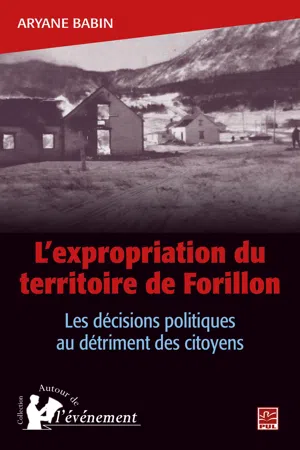 ARYANE BABIN

L'expropriation du territoire de Forillon

Les décisions politiques au détriment des citoyens

Collection Autour de l'événement

PUL